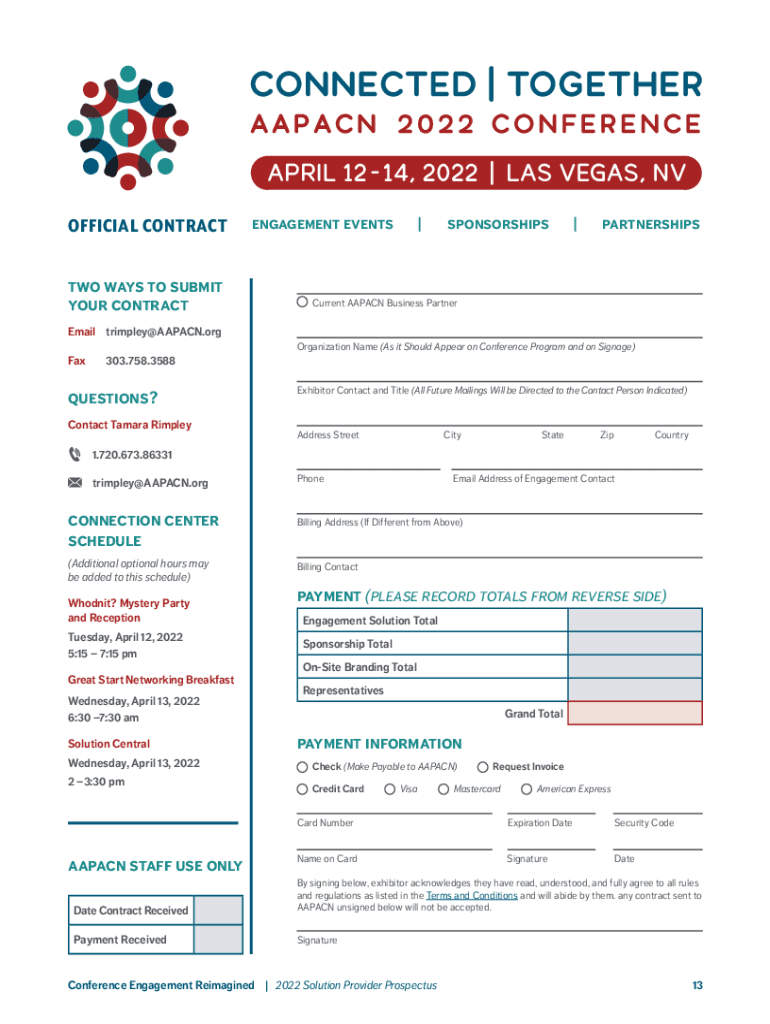 CONNECTED | TOGETHER
AAPACN 2022 CONFERENCE
APRIL 12-14, 2022 | LAS VEGAS, NV

OFFICIAL CONTRACT

ENGAGEMENT EVENTS | SPONSORSHIPS | PARTNERSHIPS

TWO WAYS TO SUBMIT YOUR CONTRACT

Email trimpley@AAPACN.org
Fax 303.758.3588

QUESTIONS?
Contact Tamara Rimpley
1.720.673.86331
trimpley@AAPACN.org

CONNECTION CENTER SCHEDULE
(Additional optional hours may be added to this schedule)

Whodnit? Mystery Party and Reception
Tuesday, April 12, 2022
5:15 – 7:15 pm

Great Start Networking Breakfast
Wednesday, April 13, 2022
6:30 –7:30 am

Solution Central
Wednesday, April 13, 2022
2 – 3:30 pm

AAPACN STAFF USE ONLY

| Date Contract Received | |
|---|---|
| Payment Received | |

Current AAPACN Business Partner

Organization Name (As it Should Appear on Conference Program and on Signage)

Exhibitor Contact and Title (All Future Mailings Will be Directed to the Contact Person Indicated)

Address Street City State Zip Country

Phone Email Address of Engagement Contact

Billing Address (If Different from Above)

Billing Contact

PAYMENT (PLEASE RECORD TOTALS FROM REVERSE SIDE)

| Engagement Solution Total | |
|---|---|
| Sponsorship Total | |
| On-Site Branding Total | |
| Representatives | |
| Grand Total | |

PAYMENT INFORMATION
Check (Make Payable to AAPACN) Request Invoice
Credit Card Visa Mastercard American Express

Card Number Expiration Date Security Code

Name on Card Signature Date

By signing below, exhibitor acknowledges they have read, understood, and fully agree to all rules and regulations as listed in the Terms and Conditions and will abide by them. any contract sent to AAPACN unsigned below will not be accepted.

Signature

Conference Engagement Reimagined | 2022 Solution Provider Prospectus 13